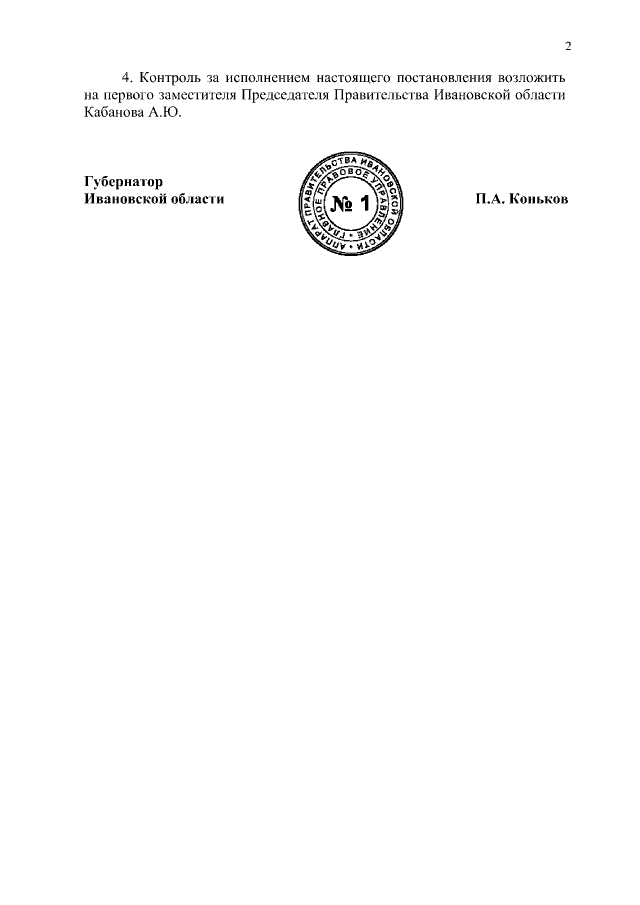 2

4. Контроль за исполнением настоящего постановления возложить на первого заместителя Председателя Правительства Ивановской области Кабанова А.Ю.

Губернатор
Ивановской области

АППАРАТ ПРАВИТЕЛЬСТВА ИВАНОВСКОЙ ОБЛАСТИ
ГЛАВНОЕ ПРАВОВОЕ УПРАВЛЕНИЕ
№ 1

П.А. Коньков